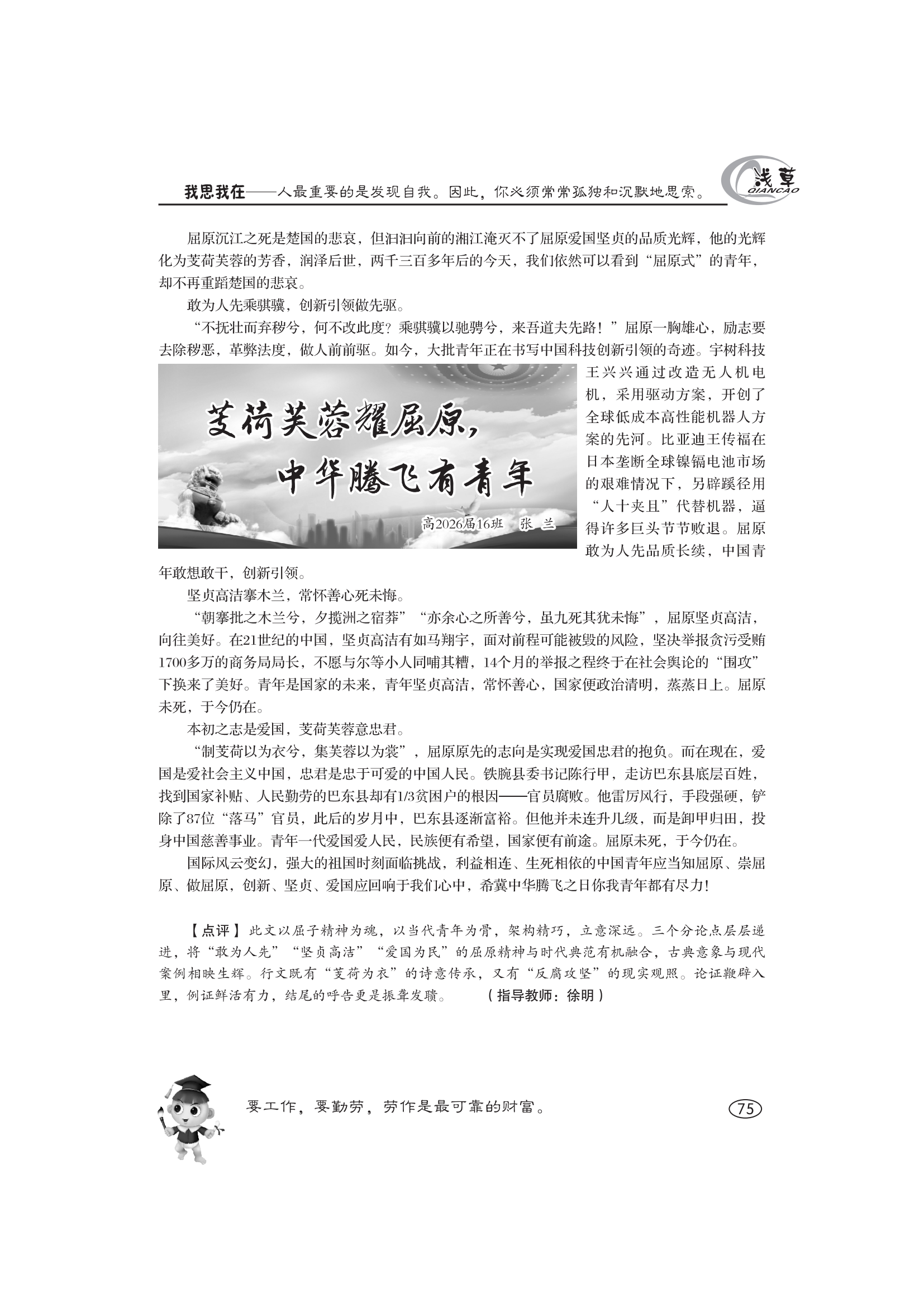 我思我在——人最重要的是发现自我。因此，你必须常常孤独和沉默地思索。

浅草 QIANCAO

屈原沉江之死是楚国的悲哀，但汩汩向前的湘江淹灭不了屈原爱国坚贞的品质光辉，他的光辉化为芰荷芙蓉的芳香，润泽后世，两千三百多年后的今天，我们依然可以看到“屈原式”的青年，却不再重蹈楚国的悲哀。

敢为人先乘骐骥，创新引领做先驱。

“不抚壮而弃秽兮，何不改此度？乘骐骥以驰骋兮，来吾道夫先路！”屈原一胸雄心，励志要去除秽恶，革弊法度，做人前前驱。如今，大批青年正在书写中国科技创新引领的奇迹。宇树科技王兴兴通过改造无人机电机，采用驱动方案，开创了全球低成本高性能机器人方案的先河。比亚迪王传福在日本垄断全球镍镉电池市场的艰难情况下，另辟蹊径用“人十夹且”代替机器，逼得许多巨头节节败退。屈原敢为人先品质长续，中国青年敢想敢干，创新引领。

芰荷芙蓉耀屈原，
中华腾飞有青年

高2026届16班　张 兰

坚贞高洁搴木兰，常怀善心死未悔。

“朝搴批之木兰兮，夕揽洲之宿莽”“亦余心之所善兮，虽九死其犹未悔”，屈原坚贞高洁，向往美好。在21世纪的中国，坚贞高洁有如马翔宇，面对前程可能被毁的风险，坚决举报贪污受贿1700多万的商务局局长，不愿与尔等小人同哺其糟，14个月的举报之程终于在社会舆论的“围攻”下换来了美好。青年是国家的未来，青年坚贞高洁，常怀善心，国家便政治清明，蒸蒸日上。屈原未死，于今仍在。

本初之志是爱国，芰荷芙蓉意忠君。

“制芰荷以为衣兮，集芙蓉以为裳”，屈原原先的志向是实现爱国忠君的抱负。而在现在，爱国是爱社会主义中国，忠君是忠于可爱的中国人民。铁腕县委书记陈行甲，走访巴东县底层百姓，找到国家补贴、人民勤劳的巴东县却有1/3贫困户的根因——官员腐败。他雷厉风行，手段强硬，铲除了87位“落马”官员，此后的岁月中，巴东县逐渐富裕。但他并未连升几级，而是卸甲归田，投身中国慈善事业。青年一代爱国爱人民，民族便有希望，国家便有前途。屈原未死，于今仍在。

国际风云变幻，强大的祖国时刻面临挑战，利益相连、生死相依的中国青年应当知屈原、崇屈原、做屈原，创新、坚贞、爱国应回响于我们心中，希冀中华腾飞之日你我青年都有尽力!

【点评】此文以屈子精神为魂，以当代青年为骨，架构精巧，立意深远。三个分论点层层递进，将“敢为人先”“坚贞高洁”“爱国为民”的屈原精神与时代典范有机融合，古典意象与现代案例相映生辉。行文既有“芰荷为衣”的诗意传承，又有“反腐攻坚”的现实观照。论证鞭辟入里，例证鲜活有力，结尾的呼告更是振聋发聩。　（指导教师：徐明）

要工作，要勤劳，劳作是最可靠的财富。

75